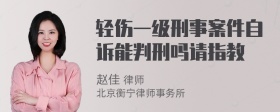 轻伤一级刑事案件自诉能判刑吗请指教

赵佳 律师
北京衡宁律师事务所